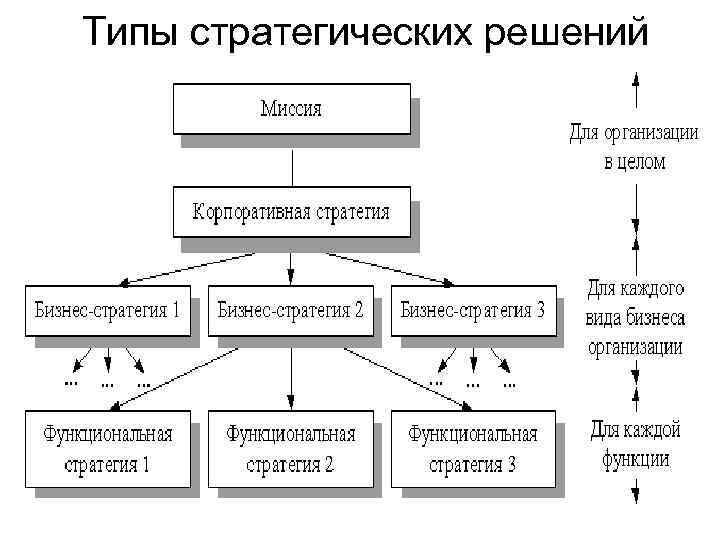 Типы стратегических решений

Миссия

Корпоративная стратегия

Бизнес-стратегия 1

Бизнес-стратегия 2

Бизнес-стратегия 3

... ... ...

... ... ...

Функциональная стратегия 1

Функциональная стратегия 2

Функциональная стратегия 3

Для организации в целом

Для каждого вида бизнеса организации

Для каждой функции